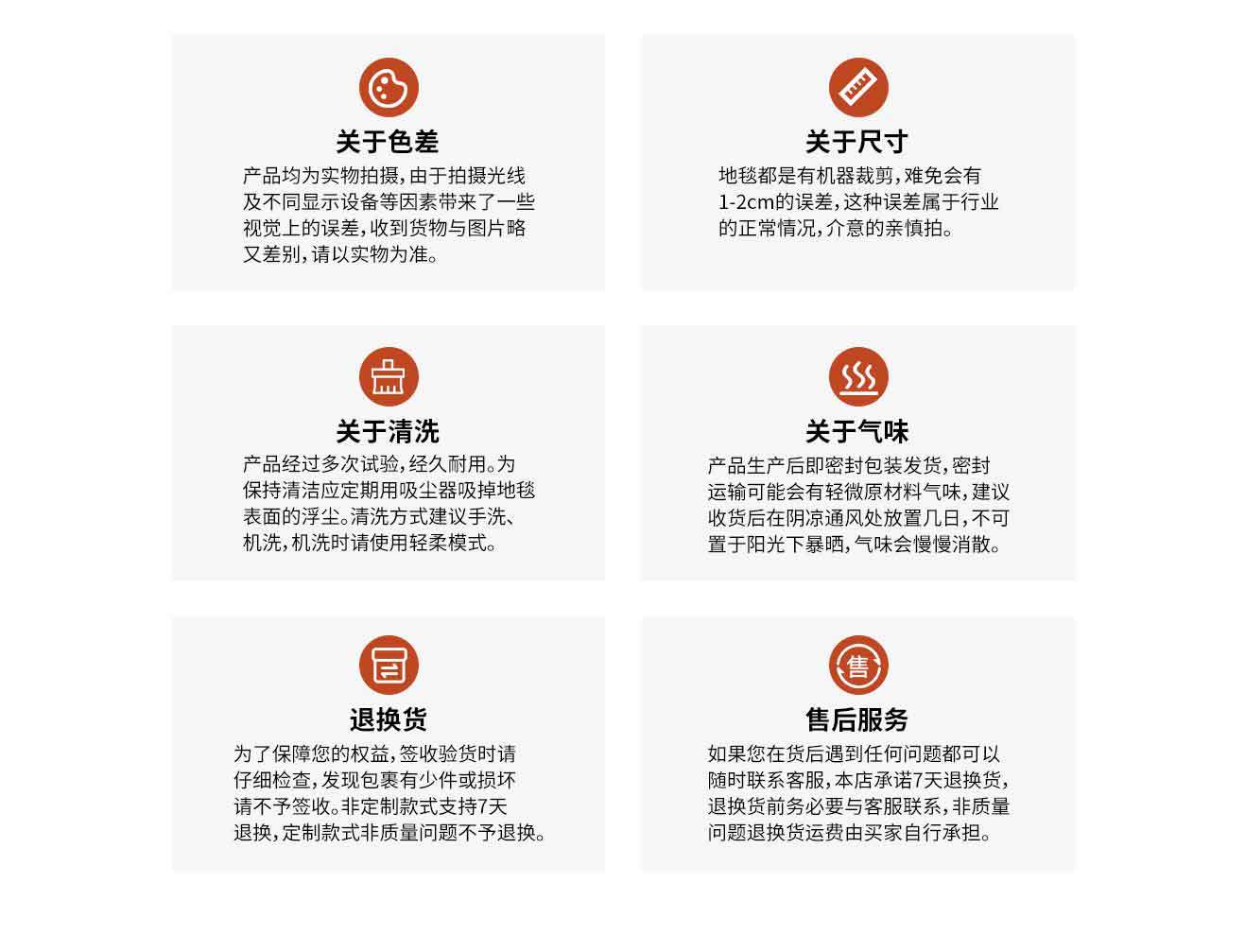 关于色差
产品均为实物拍摄，由于拍摄光线及不同显示设备等因素带来了一些视觉上的误差，收到货物与图片略又差别，请以实物为准。

关于尺寸
地毯都是有机器裁剪，难免会有1-2cm的误差，这种误差属于行业的正常情况，介意的亲慎拍。

关于清洗
产品经过多次试验，经久耐用。为保持清洁应定期用吸尘器吸掉地毯表面的浮尘。清洗方式建议手洗、机洗，机洗时请使用轻柔模式。

关于气味
产品生产后即密封包装发货，密封运输可能会有轻微原材料气味，建议收货后在阴凉通风处放置几日，不可置于阳光下暴晒，气味会慢慢消散。

退换货
为了保障您的权益，签收验货时请仔细检查，发现包裹有少件或损坏请不予签收。非定制款式支持7天退换，定制款式非质量问题不予退换。

售
售后服务
如果您在货后遇到任何问题都可以随时联系客服，本店承诺7天退换货，退换货前务必要与客服联系，非质量问题退换货运费由买家自行承担。